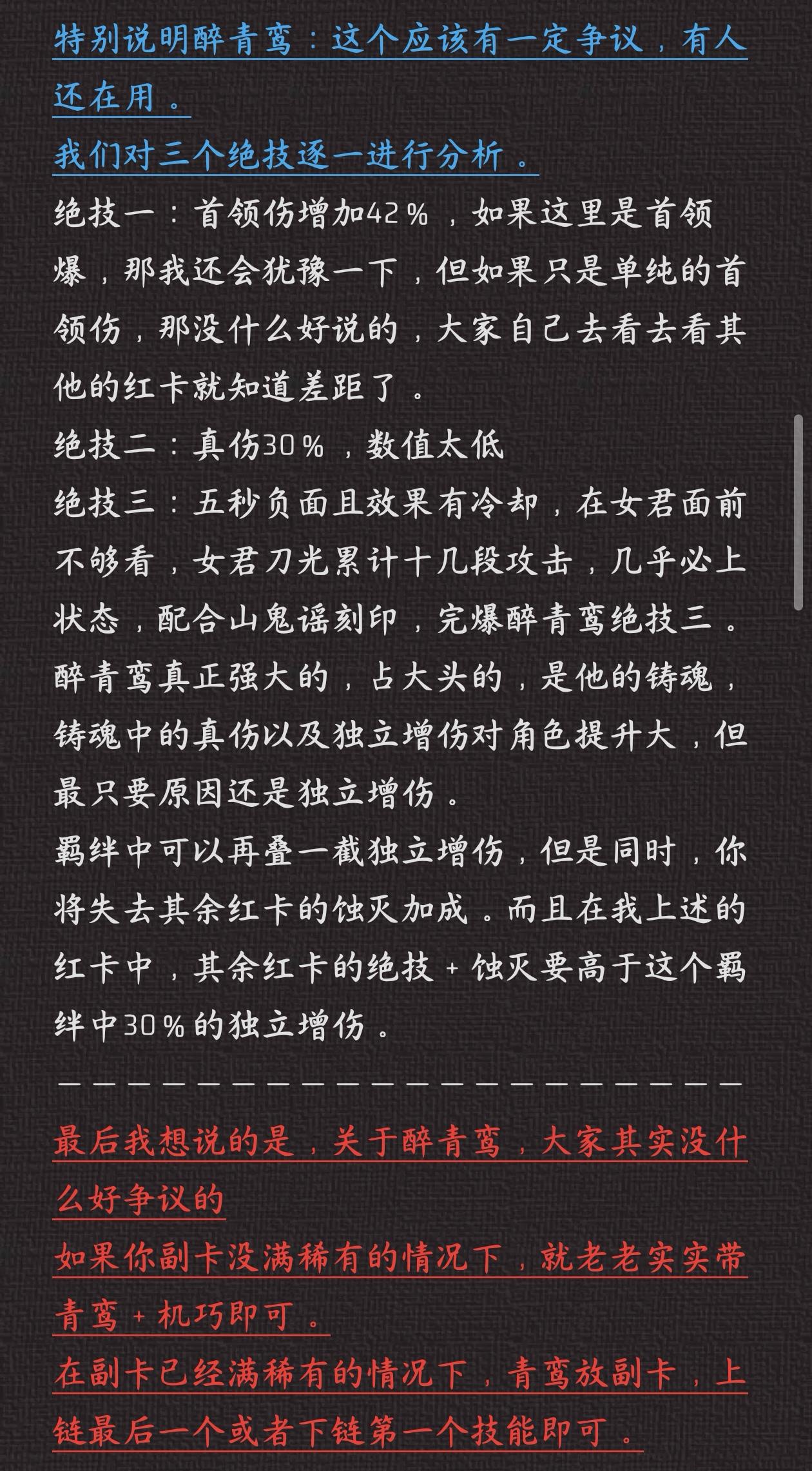 特别说明醉青鸾：这个应该有一定争议，有人还在用。
我们对三个绝技逐一进行分析。
绝技一：首领伤增加42%，如果这里是首领爆，那我还会犹豫一下，但如果只是单纯的首领伤，那没什么好说的，大家自己去看去看其他的红卡就知道差距了。
绝技二：真伤30%，数值太低
绝技三：五秒负面且效果有冷却，在女君面前不够看，女君刀光累计十几段攻击，几乎必上状态，配合山鬼谣刻印，完爆醉青鸾绝技三。
醉青鸾真正强大的，占大头的，是他的铸魂，铸魂中的真伤以及独立增伤对角色提升大，但最只要原因还是独立增伤。
羁绊中可以再叠一截独立增伤，但是同时，你将失去其余红卡的蚀灭加成。而且在我上述的红卡中，其余红卡的绝技+蚀灭要高于这个羁绊中30%的独立增伤。
————————————————————
最后我想说的是，关于醉青鸾，大家其实没什么好争议的
如果你副卡没满稀有的情况下，就老老实实带青鸾+机巧即可。
在副卡已经满稀有的情况下，青鸾放副卡，上链最后一个或者下链第一个技能即可。